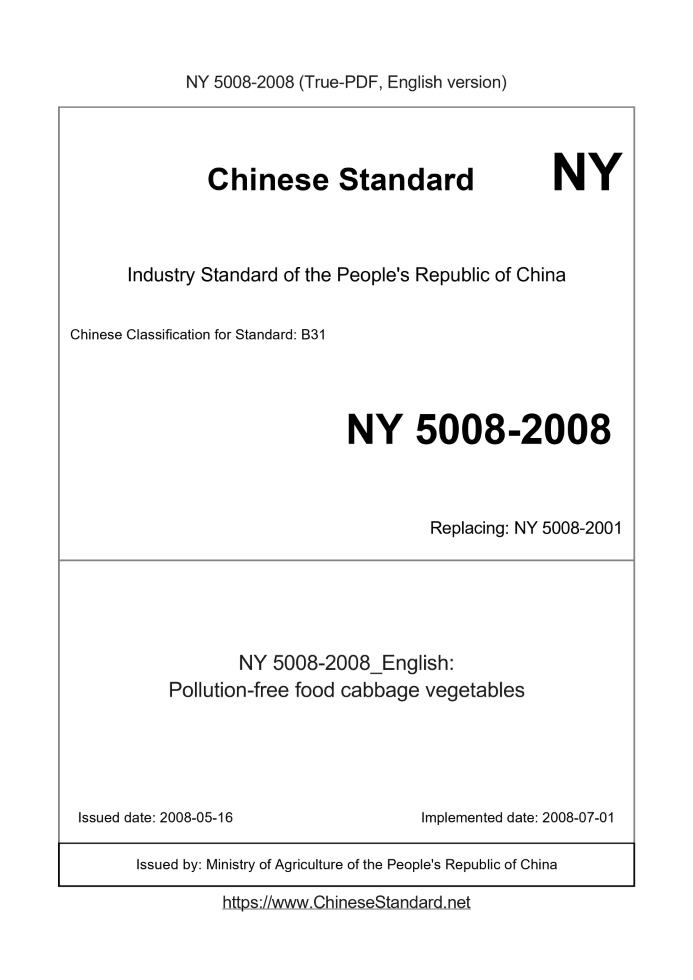 NY 5008-2008 (True-PDF, English version)

Chinese Standard NY

Industry Standard of the People's Republic of China

Chinese Classification for Standard: B31

NY 5008-2008

Replacing: NY 5008-2001

NY 5008-2008_English:
Pollution-free food cabbage vegetables

Issued date: 2008-05-16

Implemented date: 2008-07-01

Issued by: Ministry of Agriculture of the People's Republic of China

https://www.ChineseStandard.net